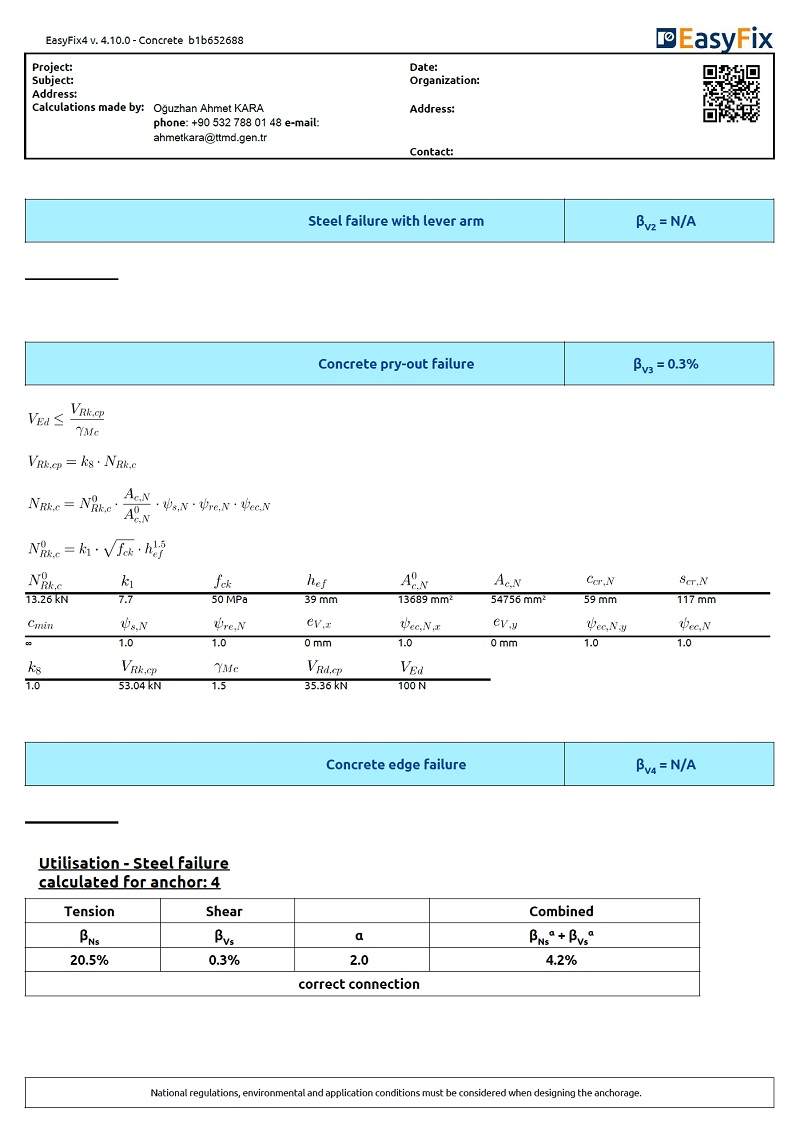 EasyFix4 v. 4.10.0 - Concrete b1b652688

EasyFix

Project:
Subject:
Address:
Calculations made by: Oğuzhan Ahmet KARA
phone: +90 532 788 01 48 e-mail: ahmetkara@ttmd.gen.tr

Date:
Organization:

Address:

Contact:

| Steel failure with lever arm | $\beta_{V2}$ = N/A |
|---|---|

| Concrete pry-out failure | $\beta_{V3}$ = 0.3% |
|---|---|

$V_{Ed} \leq \frac{V_{Rk,cp}}{\gamma_{Mc}}$

$V_{Rk,cp} = k_8 \cdot N_{Rk,c}$

$N_{Rk,c} = N^0_{Rk,c} \cdot \frac{A_{c,N}}{A^0_{c,N}} \cdot \psi_{s,N} \cdot \psi_{re,N} \cdot \psi_{ec,N}$

$N^0_{Rk,c} = k_1 \cdot \sqrt{f_{ck}} \cdot h_{ef}^{1.5}$

| $N^0_{Rk,c}$ | $k_1$ | $f_{ck}$ | $h_{ef}$ | $A^0_{c,N}$ | $A_{c,N}$ | $c_{cr,N}$ | $s_{cr,N}$ |
|---|---|---|---|---|---|---|---|
| 13.26 kN | 7.7 | 50 MPa | 39 mm | 13689 mm² | 54756 mm² | 59 mm | 117 mm |

| $c_{min}$ | $\psi_{s,N}$ | $\psi_{re,N}$ | $e_{V,x}$ | $\psi_{ec,N,x}$ | $e_{V,y}$ | $\psi_{ec,N,y}$ | $\psi_{ec,N}$ |
|---|---|---|---|---|---|---|---|
| ∞ | 1.0 | 1.0 | 0 mm | 1.0 | 0 mm | 1.0 | 1.0 |

| $k_8$ | $V_{Rk,cp}$ | $\gamma_{Mc}$ | $V_{Rd,cp}$ | $V_{Ed}$ |
|---|---|---|---|---|
| 1.0 | 53.04 kN | 1.5 | 35.36 kN | 100 N |

| Concrete edge failure | $\beta_{V4}$ = N/A |
|---|---|

Utilisation - Steel failure
calculated for anchor: 4

| Tension | Shear | | Combined |
|---|---|---|---|
| $\beta_{Ns}$ | $\beta_{Vs}$ | α | $\beta_{Ns}^{\alpha} + \beta_{Vs}^{\alpha}$ |
| 20.5% | 0.3% | 2.0 | 4.2% |
| correct connection | | | |

National regulations, environmental and application conditions must be considered when designing the anchorage.